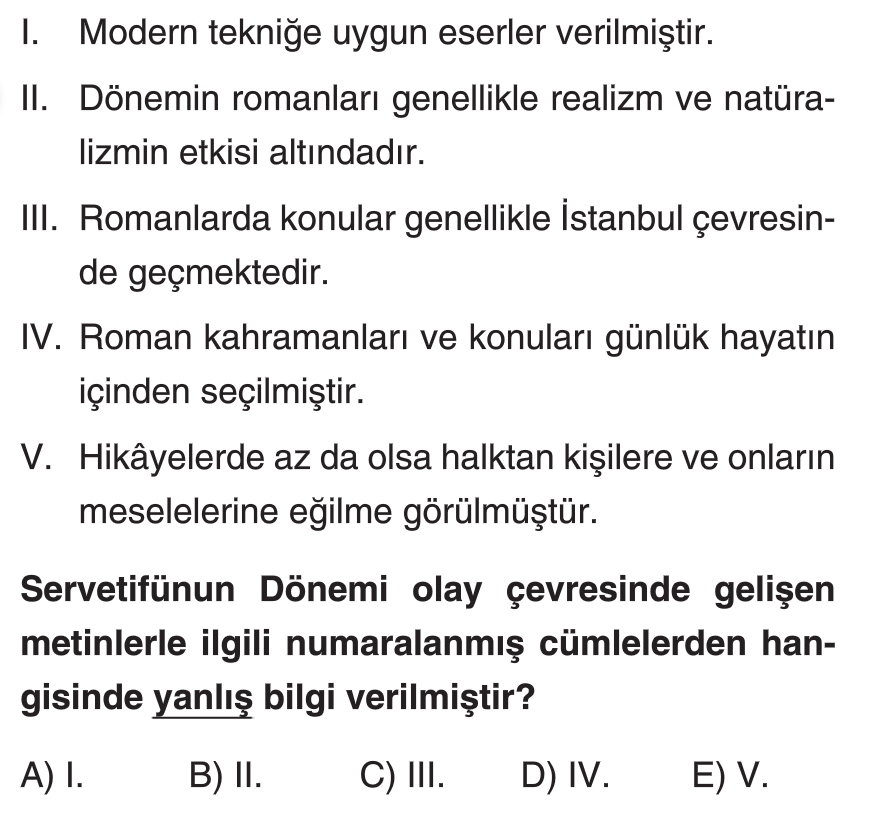 I. Modern tekniğe uygun eserler verilmiştir.

II. Dönemin romanları genellikle realizm ve natüralizmin etkisi altındadır.

III. Romanlarda konular genellikle İstanbul çevresinde geçmektedir.

IV. Roman kahramanları ve konuları günlük hayatın içinden seçilmiştir.

V. Hikâyelerde az da olsa halktan kişilere ve onların meselelerine eğilme görülmüştür.

Servetifünun Dönemi olay çevresinde gelişen metinlerle ilgili numaralanmış cümlelerden hangisinde yanlış bilgi verilmiştir?

A) I. B) II. C) III. D) IV. E) V.